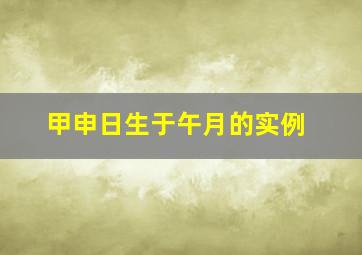 甲申日生于午月的实例